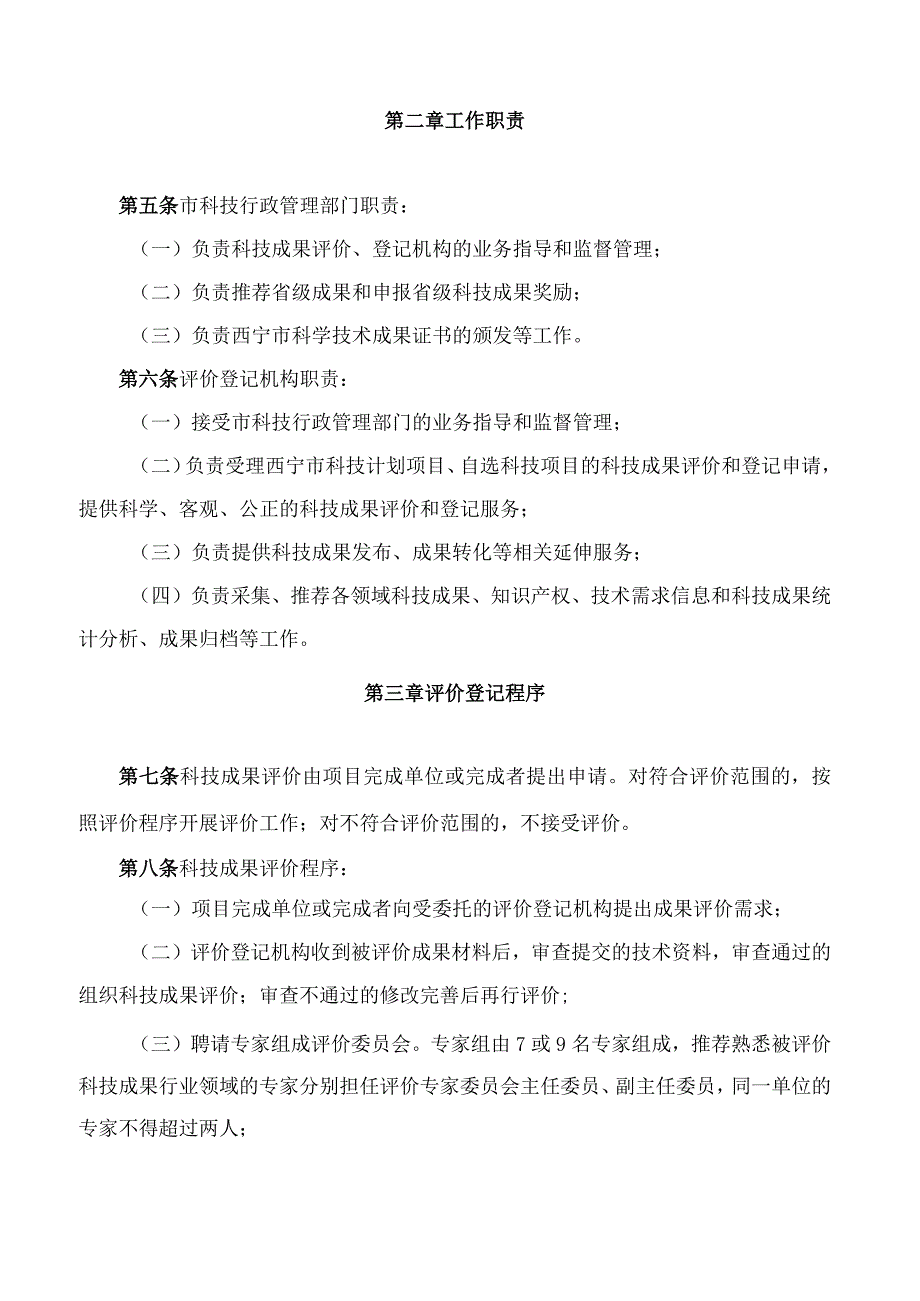 第二章工作职责

第五条市科技行政管理部门职责：

（一）负责科技成果评价、登记机构的业务指导和监督管理；

（二）负责推荐省级成果和申报省级科技成果奖励；

（三）负责西宁市科学技术成果证书的颁发等工作。

第六条评价登记机构职责：

（一）接受市科技行政管理部门的业务指导和监督管理；

（二）负责受理西宁市科技计划项目、自选科技项目的科技成果评价和登记申请，提供科学、客观、公正的科技成果评价和登记服务；

（三）负责提供科技成果发布、成果转化等相关延伸服务；

（四）负责采集、推荐各领域科技成果、知识产权、技术需求信息和科技成果统计分析、成果归档等工作。

第三章评价登记程序

第七条科技成果评价由项目完成单位或完成者提出申请。对符合评价范围的，按照评价程序开展评价工作；对不符合评价范围的，不接受评价。

第八条科技成果评价程序：

（一）项目完成单位或完成者向受委托的评价登记机构提出成果评价需求；

（二）评价登记机构收到被评价成果材料后，审查提交的技术资料，审查通过的组织科技成果评价；审查不通过的修改完善后再行评价；

（三）聘请专家组成评价委员会。专家组由7或9名专家组成，推荐熟悉被评价科技成果行业领域的专家分别担任评价专家委员会主任委员、副主任委员，同一单位的专家不得超过两人；